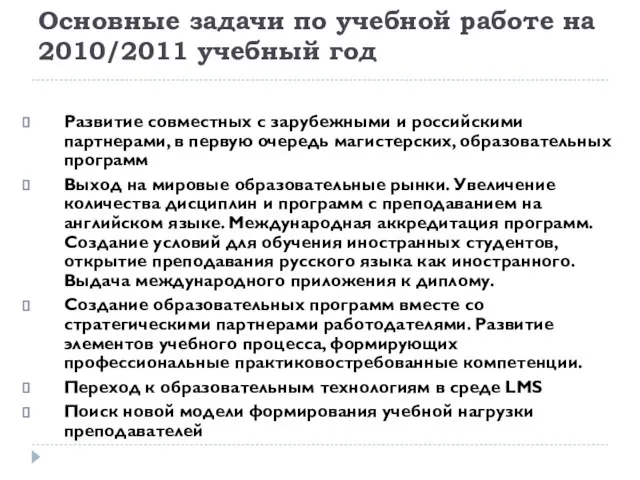 Основные задачи по учебной работе на 2010/2011 учебный год

Развитие совместных с зарубежными и российскими партнерами, в первую очередь магистерских, образовательных программ

Выход на мировые образовательные рынки. Увеличение количества дисциплин и программ с преподаванием на английском языке. Международная аккредитация программ. Создание условий для обучения иностранных студентов, открытие преподавания русского языка как иностранного. Выдача международного приложения к диплому.

Создание образовательных программ вместе со стратегическими партнерами работодателями. Развитие элементов учебного процесса, формирующих профессиональные практиковостребованные компетенции.

Переход к образовательным технологиям в среде LMS

Поиск новой модели формирования учебной нагрузки преподавателей